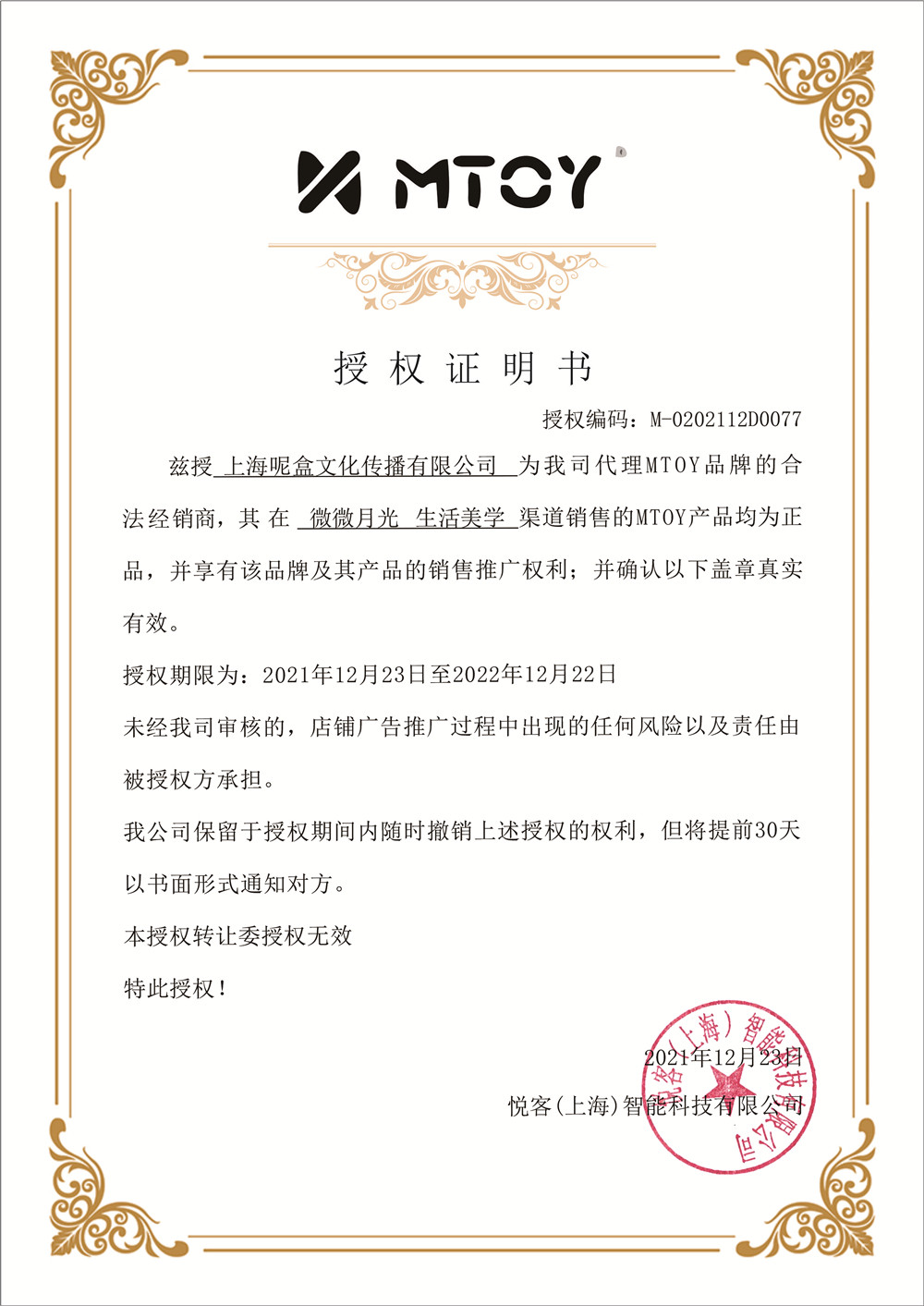 MTOY

授权证明书

授权编码：M-0202112D0077

兹授 上海呢盒文化传播有限公司 为我司代理MTOY品牌的合法经销商，其在 微微月光 生活美学 渠道销售的MTOY产品均为正品，并享有该品牌及其产品的销售推广权利；并确认以下盖章真实有效。

授权期限为：2021年12月23日至2022年12月22日

未经我司审核的，店铺广告推广过程中出现的任何风险以及责任由被授权方承担。

我公司保留于授权期间内随时撤销上述授权的权利，但将提前30天以书面形式通知对方。

本授权转让委授权无效

特此授权！

2021年12月23日

悦客(上海)智能科技有限公司

悦客（上海）智能科技有限公司